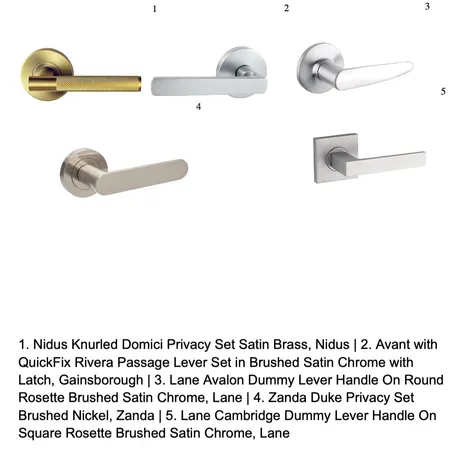 1

2

3

4

5

1. Nidus Knurled Domici Privacy Set Satin Brass, Nidus | 2. Avant with QuickFix Rivera Passage Lever Set in Brushed Satin Chrome with Latch, Gainsborough | 3. Lane Avalon Dummy Lever Handle On Round Rosette Brushed Satin Chrome, Lane | 4. Zanda Duke Privacy Set Brushed Nickel, Zanda | 5. Lane Cambridge Dummy Lever Handle On Square Rosette Brushed Satin Chrome, Lane